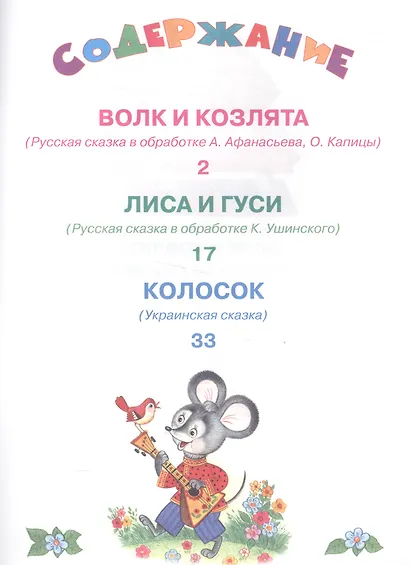 СОДЕРЖАНИЕ

ВОЛК И КОЗЛЯТА
(Русская сказка в обработке А. Афанасьева, О. Капицы)
2

ЛИСА И ГУСИ
(Русская сказка в обработке К. Ушинского)
17

КОЛОСОК
(Украинская сказка)
33